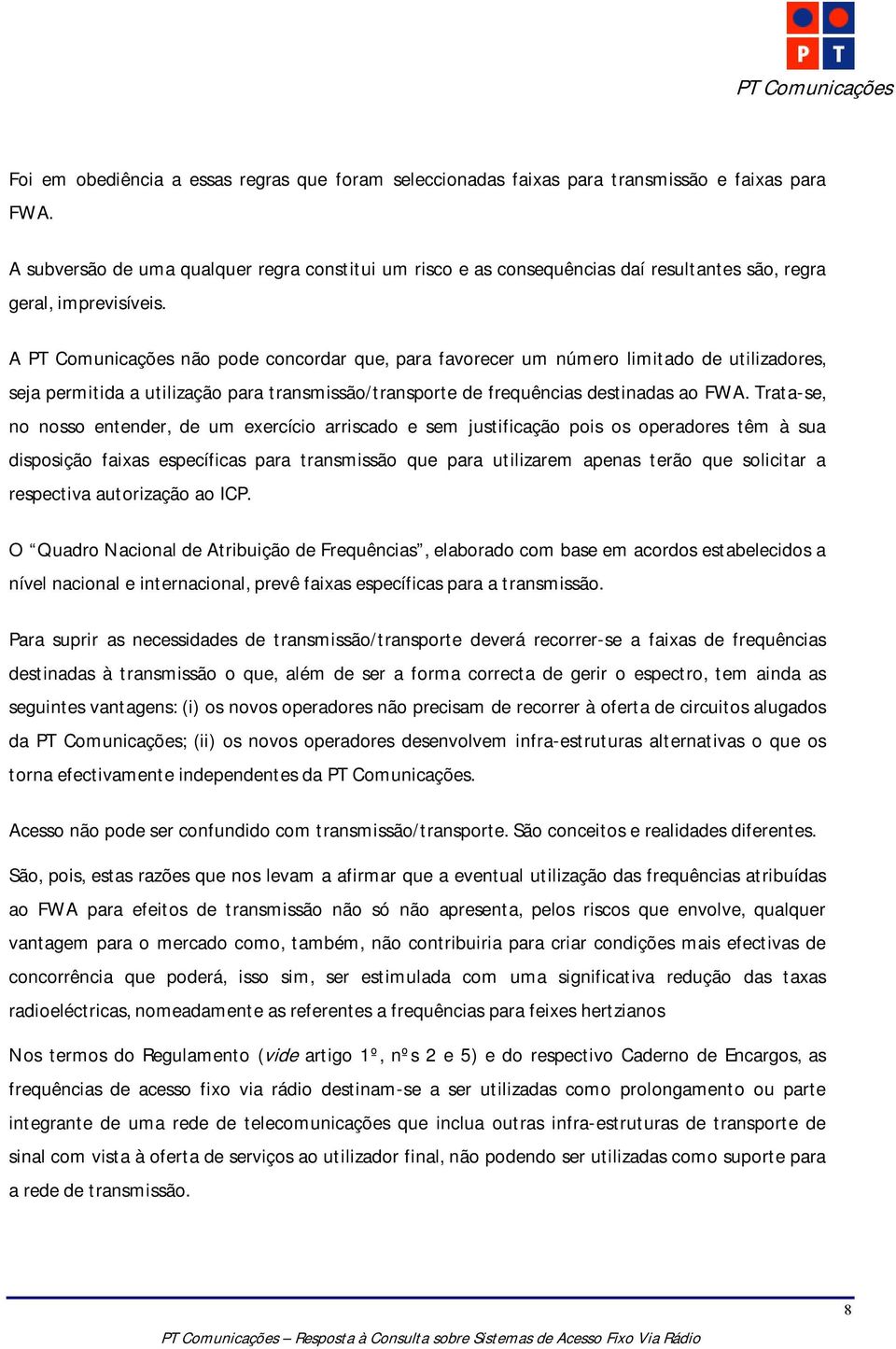 P T

PT Comunicações

Foi em obediência a essas regras que foram seleccionadas faixas para transmissão e faixas para FWA.

A subversão de uma qualquer regra constitui um risco e as consequências daí resultantes são, regra geral, imprevisíveis.

A PT Comunicações não pode concordar que, para favorecer um número limitado de utilizadores, seja permitida a utilização para transmissão/transporte de frequências destinadas ao FWA. Trata-se, no nosso entender, de um exercício arriscado e sem justificação pois os operadores têm à sua disposição faixas específicas para transmissão que para utilizarem apenas terão que solicitar a respectiva autorização ao ICP.

O “Quadro Nacional de Atribuição de Frequências”, elaborado com base em acordos estabelecidos a nível nacional e internacional, prevê faixas específicas para a transmissão.

Para suprir as necessidades de transmissão/transporte deverá recorrer-se a faixas de frequências destinadas à transmissão o que, além de ser a forma correcta de gerir o espectro, tem ainda as seguintes vantagens: (i) os novos operadores não precisam de recorrer à oferta de circuitos alugados da PT Comunicações; (ii) os novos operadores desenvolvem infra-estruturas alternativas o que os torna efectivamente independentes da PT Comunicações.

Acesso não pode ser confundido com transmissão/transporte. São conceitos e realidades diferentes.

São, pois, estas razões que nos levam a afirmar que a eventual utilização das frequências atribuídas ao FWA para efeitos de transmissão não só não apresenta, pelos riscos que envolve, qualquer vantagem para o mercado como, também, não contribuiria para criar condições mais efectivas de concorrência que poderá, isso sim, ser estimulada com uma significativa redução das taxas radioeléctricas, nomeadamente as referentes a frequências para feixes hertzianos

Nos termos do Regulamento (vide artigo 1º, nºs 2 e 5) e do respectivo Caderno de Encargos, as frequências de acesso fixo via rádio destinam-se a ser utilizadas como prolongamento ou parte integrante de uma rede de telecomunicações que inclua outras infra-estruturas de transporte de sinal com vista à oferta de serviços ao utilizador final, não podendo ser utilizadas como suporte para a rede de transmissão.

8

PT Comunicações – Resposta à Consulta sobre Sistemas de Acesso Fixo Via Rádio